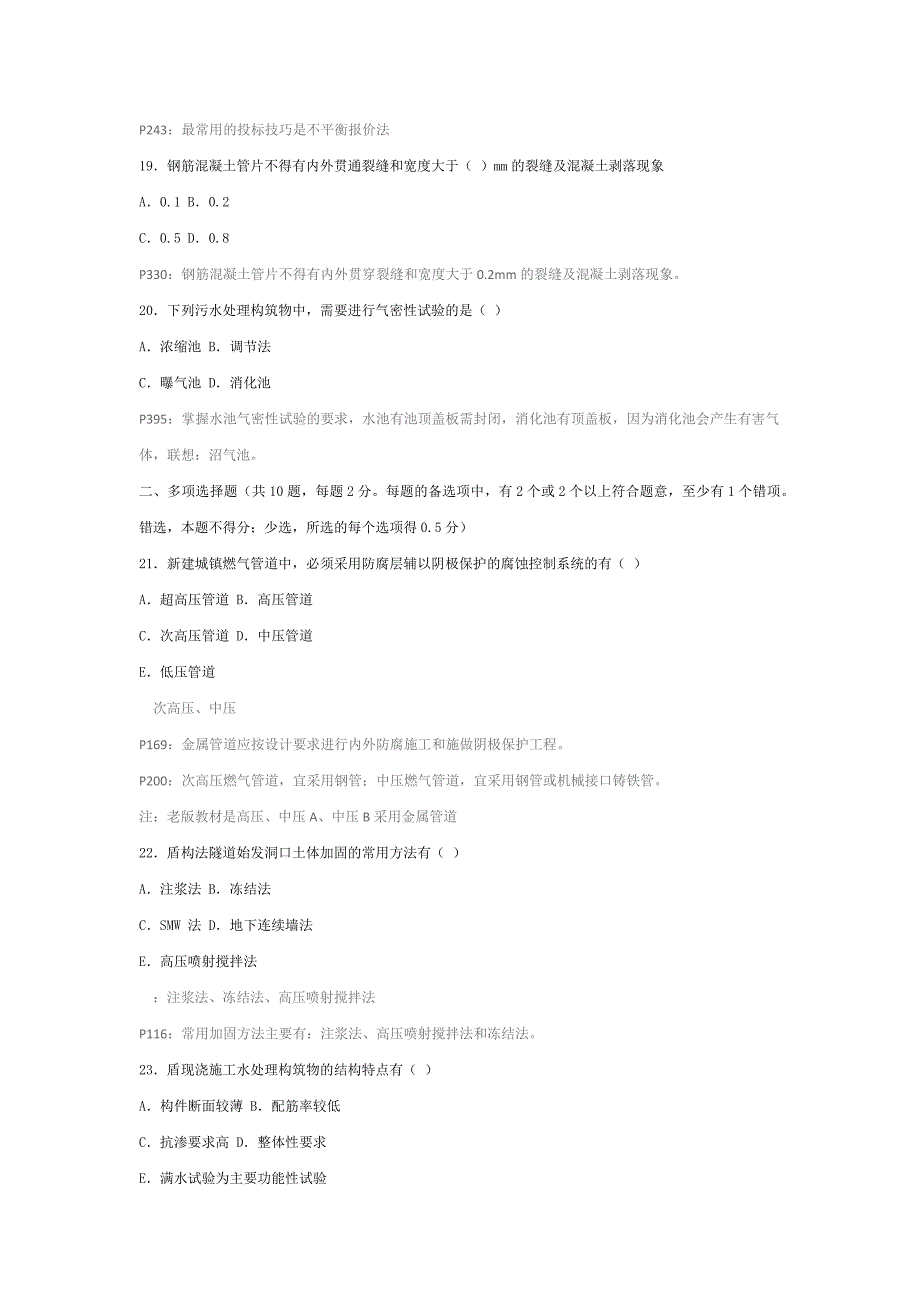 P243：最常用的投标技巧是不平衡报价法

19. 钢筋混凝土管片不得有内外贯通裂缝和宽度大于（ ）mm 的裂缝及混凝土剥落现象

A. 0.1 B. 0.2

C. 0.5 D. 0.8

P330：钢筋混凝土管片不得有内外贯穿裂缝和宽度大于 0.2mm 的裂缝及混凝土剥落现象。

20. 下列污水处理构筑物中，需要进行气密性试验的是（ ）

A. 浓缩池 B. 调节法

C. 曝气池 D. 消化池

P395：掌握水池气密性试验的要求，水池有池顶盖板需封闭，消化池有顶盖板，因为消化池会产生有害气体，联想：沼气池。

二、多项选择题（共 10 题，每题 2 分。每题的备选项中，有 2 个或 2 个以上符合题意，至少有 1 个错项。错选，本题不得分；少选，所选的每个选项得 0.5 分）

21. 新建城镇燃气管道中，必须采用防腐层辅以阴极保护的腐蚀控制系统的有（ ）

A. 超高压管道 B. 高压管道

C. 次高压管道 D. 中压管道

E. 低压管道

次高压、中压

P169：金属管道应按设计要求进行内外防腐施工和施做阴极保护工程。

P200：次高压燃气管道，宜采用钢管；中压燃气管道，宜采用钢管或机械接口铸铁管。

注：老版教材是高压、中压 A、中压 B 采用金属管道

22. 盾构法隧道始发洞口土体加固的常用方法有（ ）

A. 注浆法 B. 冻结法

C. SMW 法 D. 地下连续墙法

E. 高压喷射搅拌法

：注浆法、冻结法、高压喷射搅拌法

P116：常用加固方法主要有：注浆法、高压喷射搅拌法和冻结法。

23. 盾现浇施工水处理构筑物的结构特点有（ ）

A. 构件断面较薄 B. 配筋率较低

C. 抗渗要求高 D. 整体性要求

E. 满水试验为主要功能性试验